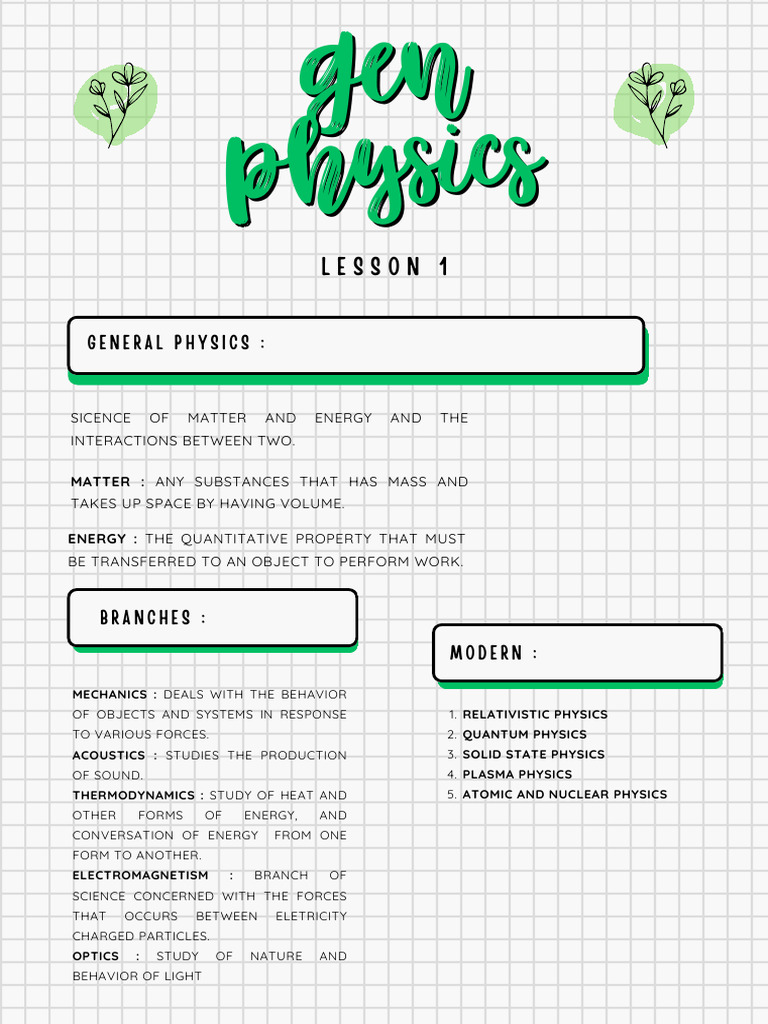 gen physics

LESSON 1

GENERAL PHYSICS :

SICENCE OF MATTER AND ENERGY AND THE INTERACTIONS BETWEEN TWO.

MATTER : ANY SUBSTANCES THAT HAS MASS AND TAKES UP SPACE BY HAVING VOLUME.

ENERGY : THE QUANTITATIVE PROPERTY THAT MUST BE TRANSFERRED TO AN OBJECT TO PERFORM WORK.

BRANCHES :

MECHANICS : DEALS WITH THE BEHAVIOR OF OBJECTS AND SYSTEMS IN RESPONSE TO VARIOUS FORCES.
ACOUSTICS : STUDIES THE PRODUCTION OF SOUND.
THERMODYNAMICS : STUDY OF HEAT AND OTHER FORMS OF ENERGY, AND CONVERSATION OF ENERGY FROM ONE FORM TO ANOTHER.
ELECTROMAGNETISM : BRANCH OF SCIENCE CONCERNED WITH THE FORCES THAT OCCURS BETWEEN ELETRICITY CHARGED PARTICLES.
OPTICS : STUDY OF NATURE AND BEHAVIOR OF LIGHT

MODERN :

1. RELATIVISTIC PHYSICS
2. QUANTUM PHYSICS
3. SOLID STATE PHYSICS
4. PLASMA PHYSICS
5. ATOMIC AND NUCLEAR PHYSICS